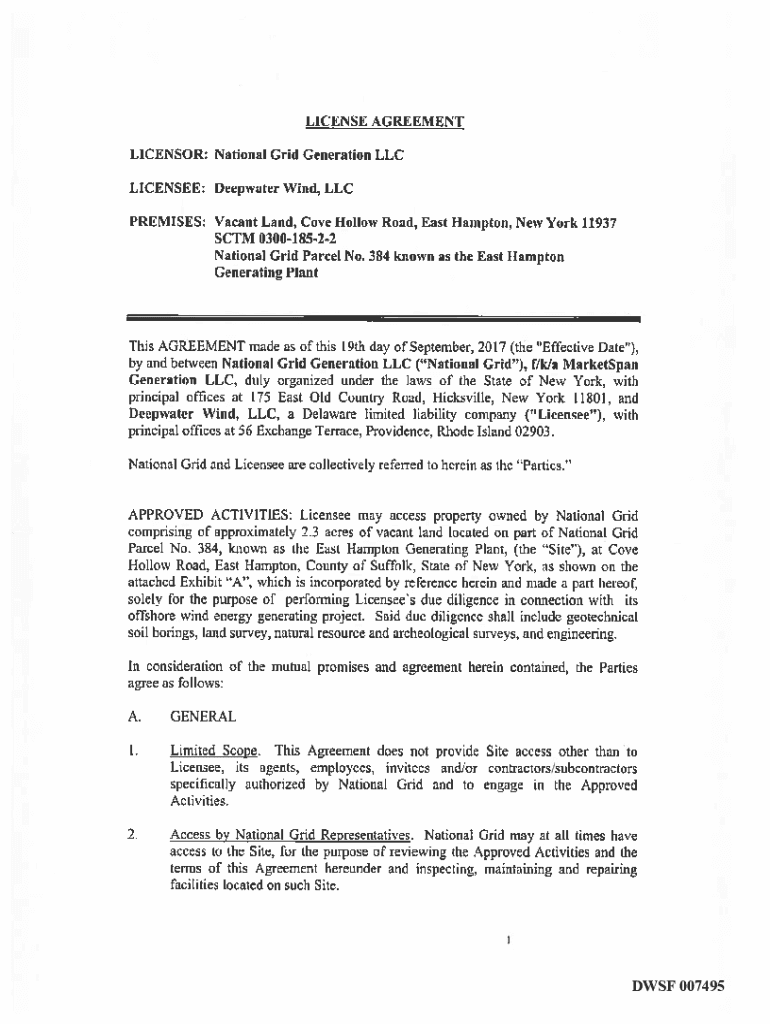 LICENSE AGREEMENT

LICENSOR: National Grid Generation LLC

LICENSEE: Deepwater Wind, LLC

PREMISES: Vacant Land, Cove Hollow Road, East Hampton, New York 11937
SCTM 0300-185-2-2
National Grid Parcel No. 384 known as the East Hampton Generating Plant

This AGREEMENT made as of this 19th day of September, 2017 (the "Effective Date"), by and between National Grid Generation LLC ("National Grid"), f/k/a MarketSpan Generation LLC, duly organized under the laws of the State of New York, with principal offices at 175 East Old Country Road, Hicksville, New York 11801, and Deepwater Wind, LLC, a Delaware limited liability company ("Licensee"), with principal offices at 56 Exchange Terrace, Providence, Rhode Island 02903.

National Grid and Licensee are collectively referred to herein as the "Parties."

APPROVED ACTIVITIES: Licensee may access property owned by National Grid comprising of approximately 2.3 acres of vacant land located on part of National Grid Parcel No. 384, known as the East Hampton Generating Plant, (the "Site"), at Cove Hollow Road, East Hampton, County of Suffolk, State of New York, as shown on the attached Exhibit "A", which is incorporated by reference herein and made a part hereof, solely for the purpose of performing Licensee's due diligence in connection with its offshore wind energy generating project. Said due diligence shall include geotechnical soil borings, land survey, natural resource and archeological surveys, and engineering.

In consideration of the mutual promises and agreement herein contained, the Parties agree as follows:

A. GENERAL

1. Limited Scope. This Agreement does not provide Site access other than to Licensee, its agents, employees, invitees and/or contractors/subcontractors specifically authorized by National Grid and to engage in the Approved Activities.

2. Access by National Grid Representatives. National Grid may at all times have access to the Site, for the purpose of reviewing the Approved Activities and the terms of this Agreement hereunder and inspecting, maintaining and repairing facilities located on such Site.

1

DWSF 007495